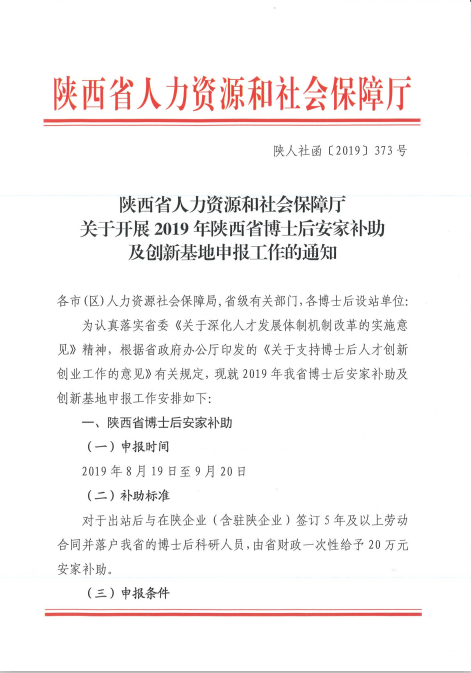 陕西省人力资源和社会保障厅

陕人社函〔2019〕373号

陕西省人力资源和社会保障厅
关于开展2019年陕西省博士后安家补助
及创新基地申报工作的通知

各市(区)人力资源社会保障局,省级有关部门,各博士后设站单位:

为认真落实省委《关于深化人才发展体制机制改革的实施意见》精神,根据省政府办公厅印发的《关于支持博士后人才创新创业工作的意见》有关规定,现就2019年我省博士后安家补助及创新基地申报工作安排如下:

一、陕西省博士后安家补助

(一)申报时间

2019年8月19日至9月20日

(二)补助标准

对于出站后与在陕企业(含驻陕企业)签订5年及以上劳动合同并落户我省的博士后科研人员,由省财政一次性给予20万元安家补助。

(三)申报条件